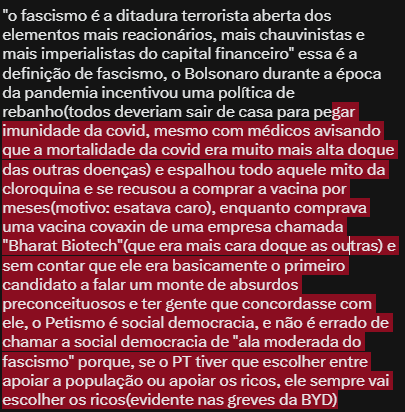 "o fascismo é a ditadura terrorista aberta dos elementos mais reacionários, mais chauvinistas e mais imperialistas do capital financeiro" essa é a definição de fascismo, o Bolsonaro durante a época da pandemia incentivou uma política de rebanho(todos deveriam sair de casa para pegar imunidade da covid, mesmo com médicos avisando que a mortalidade da covid era muito mais alta doque das outras doenças) e espalhou todo aquele mito da cloroquina e se recusou a comprar a vacina por meses(motivo: esatava caro), enquanto comprava uma vacina covaxin de uma empresa chamada "Bharat Biotech"(que era mais cara doque as outras) e sem contar que ele era basicamente o primeiro candidato a falar um monte de absurdos preconceituosos e ter gente que concordasse com ele, o Petismo é social democracia, e não é errado de chamar a social democracia de "ala moderada do fascismo" porque, se o PT tiver que escolher entre apoiar a população ou apoiar os ricos, ele sempre vai escolher os ricos(evidente nas greves da BYD)